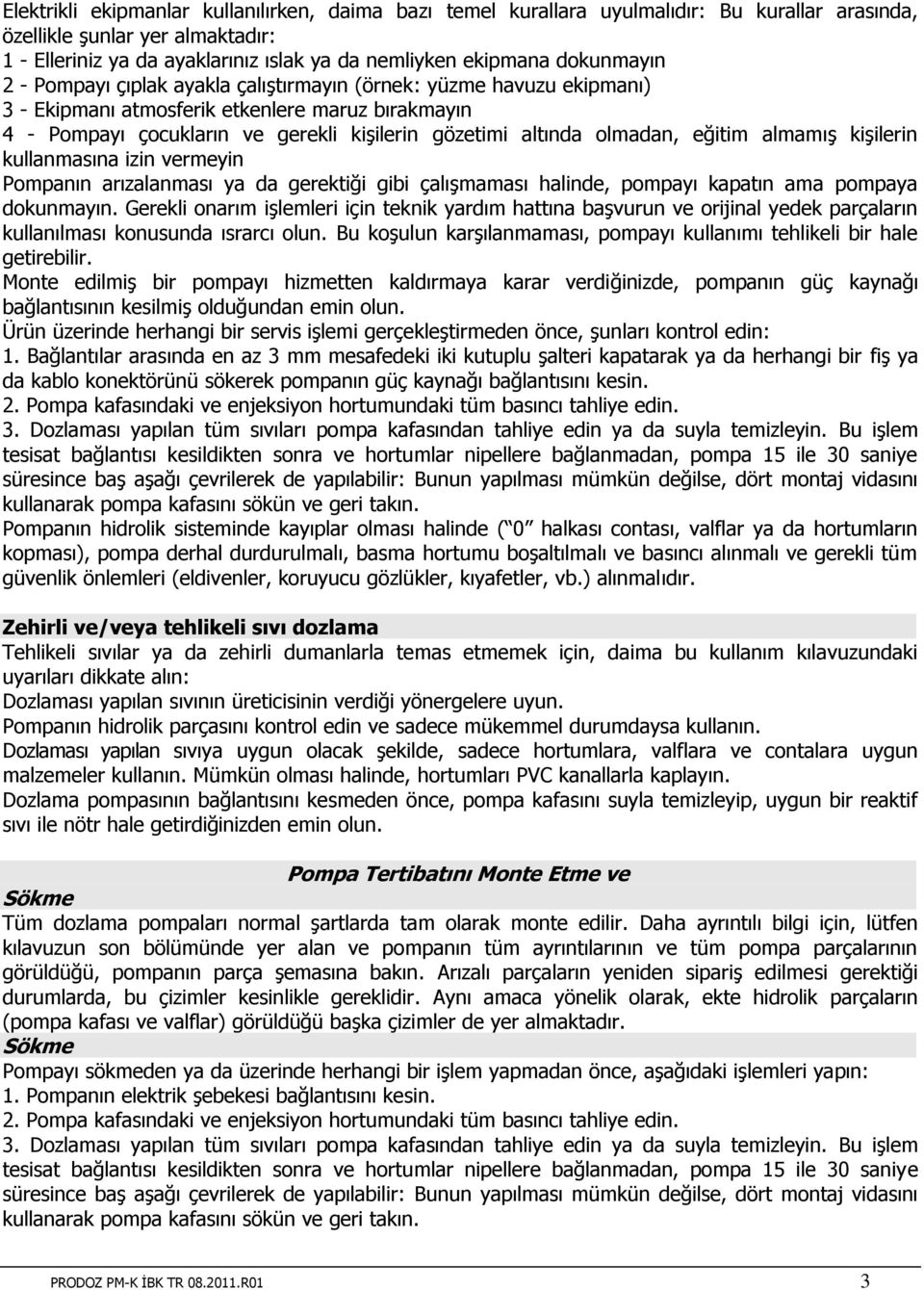 Elektrikli ekipmanlar kullanılırken, daima bazı temel kurallara uyulmalıdır: Bu kurallar arasında, özellikle şunlar yer almaktadır:
1 - Elleriniz ya da ayaklarınız ıslak ya da nemliyken ekipmana dokunmayın
2 - Pompayı çıplak ayakla çalıştırmayın (örnek: yüzme havuzu ekipmanı)
3 - Ekipmanı atmosferik etkenlere maruz bırakmayın
4 - Pompayı çocukların ve gerekli kişilerin gözetimi altında olmadan, eğitim almamış kişilerin kullanmasına izin vermeyin
Pompanın arızalanması ya da gerektiği gibi çalışmaması halinde, pompayı kapatın ama pompaya dokunmayın. Gerekli onarım işlemleri için teknik yardım hattına başvurun ve orijinal yedek parçaların kullanılması konusunda ısrarcı olun. Bu koşulun karşılanmaması, pompayı kullanımı tehlikeli bir hale getirebilir.
Monte edilmiş bir pompayı hizmetten kaldırmaya karar verdiğinizde, pompanın güç kaynağı bağlantısının kesilmiş olduğundan emin olun.
Ürün üzerinde herhangi bir servis işlemi gerçekleştirmeden önce, şunları kontrol edin:
1. Bağlantılar arasında en az 3 mm mesafedeki iki kutuplu şalteri kapatarak ya da herhangi bir fiş ya da kablo konektörünü sökerek pompanın güç kaynağı bağlantısını kesin.
2. Pompa kafasındaki ve enjeksiyon hortumundaki tüm basıncı tahliye edin.
3. Dozlaması yapılan tüm sıvıları pompa kafasından tahliye edin ya da suyla temizleyin. Bu işlem tesisat bağlantısı kesildikten sonra ve hortumlar nipellere bağlanmadan, pompa 15 ile 30 saniye süresince baş aşağı çevrilerek de yapılabilir: Bunun yapılması mümkün değilse, dört montaj vidasını kullanarak pompa kafasını sökün ve geri takın.
Pompanın hidrolik sisteminde kayıplar olması halinde (“0” halkası contası, valflar ya da hortumların kopması), pompa derhal durdurulmalı, basma hortumu boşaltılmalı ve basıncı alınmalı ve gerekli tüm güvenlik önlemleri (eldivenler, koruyucu gözlükler, kıyafetler, vb.) alınmalıdır.

Zehirli ve/veya tehlikeli sıvı dozlama
Tehlikeli sıvılar ya da zehirli dumanlarla temas etmemek için, daima bu kullanım kılavuzundaki uyarıları dikkate alın:
Dozlaması yapılan sıvının üreticisinin verdiği yönergelere uyun.
Pompanın hidrolik parçasını kontrol edin ve sadece mükemmel durumdaysa kullanın.
Dozlaması yapılan sıvıya uygun olacak şekilde, sadece hortumlara, valflara ve contalara uygun malzemeler kullanın. Mümkün olması halinde, hortumları PVC kanallarla kaplayın.
Dozlama pompasının bağlantısını kesmeden önce, pompa kafasını suyla temizleyip, uygun bir reaktif sıvı ile nötr hale getirdiğinizden emin olun.

Pompa Tertibatını Monte Etme ve
Sökme
Tüm dozlama pompaları normal şartlarda tam olarak monte edilir. Daha ayrıntılı bilgi için, lütfen kılavuzun son bölümünde yer alan ve pompanın tüm ayrıntılarının ve tüm pompa parçalarının görüldüğü, pompanın parça şemasına bakın. Arızalı parçaların yeniden sipariş edilmesi gerektiği durumlarda, bu çizimler kesinlikle gereklidir. Aynı amaca yönelik olarak, ekte hidrolik parçaların (pompa kafası ve valflar) görüldüğü başka çizimler de yer almaktadır.
Sökme
Pompayı sökmeden ya da üzerinde herhangi bir işlem yapmadan önce, aşağıdaki işlemleri yapın:
1. Pompanın elektrik şebekesi bağlantısını kesin.
2. Pompa kafasındaki ve enjeksiyon hortumundaki tüm basıncı tahliye edin.
3. Dozlaması yapılan tüm sıvıları pompa kafasından tahliye edin ya da suyla temizleyin. Bu işlem tesisat bağlantısı kesildikten sonra ve hortumlar nipellere bağlanmadan, pompa 15 ile 30 saniye süresince baş aşağı çevrilerek de yapılabilir: Bunun yapılması mümkün değilse, dört montaj vidasını kullanarak pompa kafasını sökün ve geri takın.

PRODOZ PM-K İBK TR 08.2011.R01 3